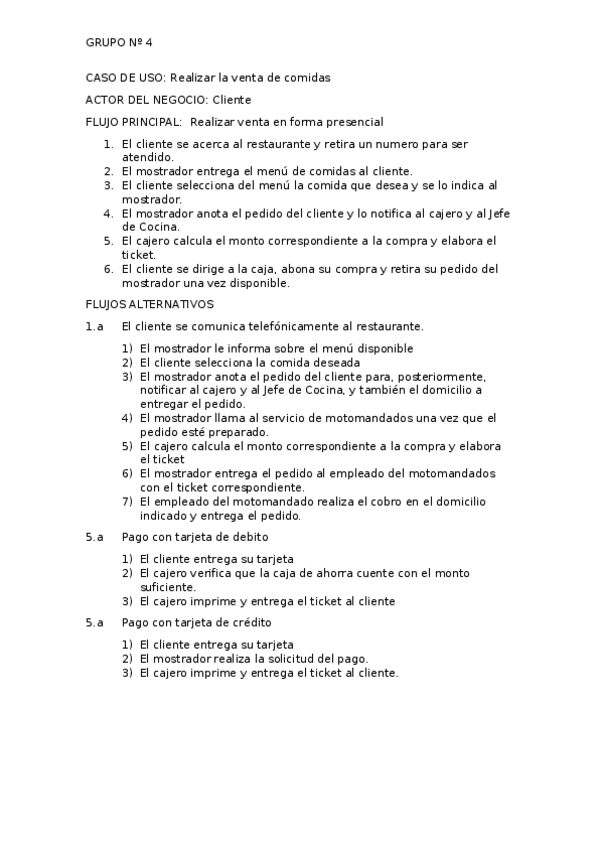 GRUPO Nº 4

CASO DE USO: Realizar la venta de comidas

ACTOR DEL NEGOCIO: Cliente

FLUJO PRINCIPAL: Realizar venta en forma presencial

1. El cliente se acerca al restaurante y retira un numero para ser atendido.
2. El mostrador entrega el menú de comidas al cliente.
3. El cliente selecciona del menú la comida que desea y se lo indica al mostrador.
4. El mostrador anota el pedido del cliente y lo notifica al cajero y al Jefe de Cocina.
5. El cajero calcula el monto correspondiente a la compra y elabora el ticket.
6. El cliente se dirige a la caja, abona su compra y retira su pedido del mostrador una vez disponible.

FLUJOS ALTERNATIVOS

1.a El cliente se comunica telefónicamente al restaurante.

1) El mostrador le informa sobre el menú disponible
2) El cliente selecciona la comida deseada
3) El mostrador anota el pedido del cliente para, posteriormente, notificar al cajero y al Jefe de Cocina, y también el domicilio a entregar el pedido.
4) El mostrador llama al servicio de motomandados una vez que el pedido esté preparado.
5) El cajero calcula el monto correspondiente a la compra y elabora el ticket
6) El mostrador entrega el pedido al empleado del motomandados con el ticket correspondiente.
7) El empleado del motomandado realiza el cobro en el domicilio indicado y entrega el pedido.

5.a Pago con tarjeta de debito

1) El cliente entrega su tarjeta
2) El cajero verifica que la caja de ahorra cuente con el monto suficiente.
3) El cajero imprime y entrega el ticket al cliente

5.a Pago con tarjeta de crédito

1) El cliente entrega su tarjeta
2) El mostrador realiza la solicitud del pago.
3) El cajero imprime y entrega el ticket al cliente.